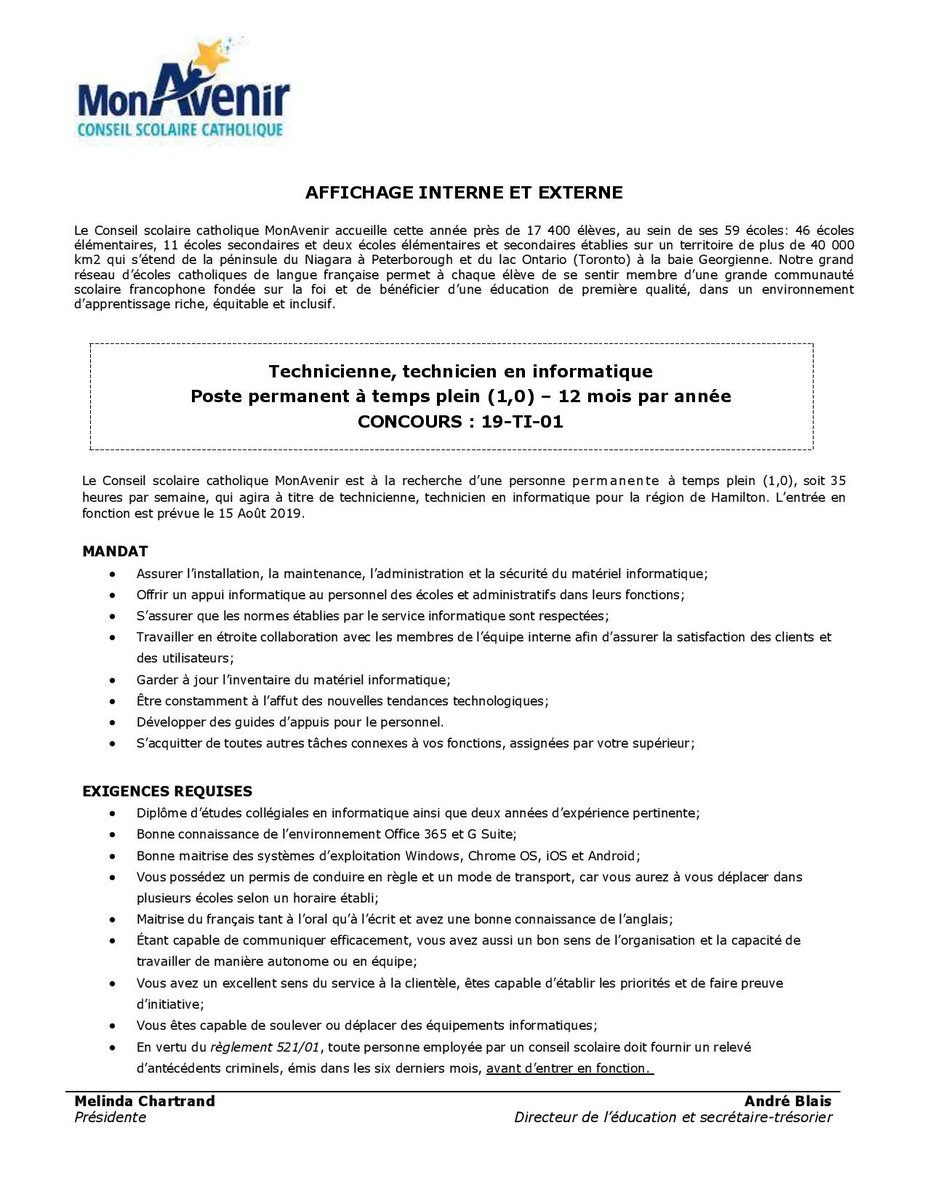 MonAvenir
CONSEIL SCOLAIRE CATHOLIQUE

AFFICHAGE INTERNE ET EXTERNE

Le Conseil scolaire catholique MonAvenir accueille cette année près de 17 400 élèves, au sein de ses 59 écoles: 46 écoles élémentaires, 11 écoles secondaires et deux écoles élémentaires et secondaires établies sur un territoire de plus de 40 000 km2 qui s'étend de la péninsule du Niagara à Peterborough et du lac Ontario (Toronto) à la baie Georgienne. Notre grand réseau d'écoles catholiques de langue française permet à chaque élève de se sentir membre d'une grande communauté scolaire francophone fondée sur la foi et de bénéficier d'une éducation de première qualité, dans un environnement d'apprentissage riche, équitable et inclusif.

Technicienne, technicien en informatique
Poste permanent à temps plein (1,0) – 12 mois par année
CONCOURS : 19-TI-01

Le Conseil scolaire catholique MonAvenir est à la recherche d'une personne permanente à temps plein (1,0), soit 35 heures par semaine, qui agira à titre de technicienne, technicien en informatique pour la région de Hamilton. L'entrée en fonction est prévue le 15 Août 2019.

MANDAT
• Assurer l'installation, la maintenance, l'administration et la sécurité du matériel informatique;
• Offrir un appui informatique au personnel des écoles et administratifs dans leurs fonctions;
• S'assurer que les normes établies par le service informatique sont respectées;
• Travailler en étroite collaboration avec les membres de l'équipe interne afin d'assurer la satisfaction des clients et des utilisateurs;
• Garder à jour l'inventaire du matériel informatique;
• Être constamment à l'affut des nouvelles tendances technologiques;
• Développer des guides d'appuis pour le personnel.
• S'acquitter de toutes autres tâches connexes à vos fonctions, assignées par votre supérieur;

EXIGENCES REQUISES
• Diplôme d'études collégiales en informatique ainsi que deux années d'expérience pertinente;
• Bonne connaissance de l'environnement Office 365 et G Suite;
• Bonne maitrise des systèmes d'exploitation Windows, Chrome OS, iOS et Android;
• Vous possédez un permis de conduire en règle et un mode de transport, car vous aurez à vous déplacer dans plusieurs écoles selon un horaire établi;
• Maitrise du français tant à l'oral qu'à l'écrit et avez une bonne connaissance de l'anglais;
• Étant capable de communiquer efficacement, vous avez aussi un bon sens de l'organisation et la capacité de travailler de manière autonome ou en équipe;
• Vous avez un excellent sens du service à la clientèle, êtes capable d'établir les priorités et de faire preuve d'initiative;
• Vous êtes capable de soulever ou déplacer des équipements informatiques;
• En vertu du règlement 521/01, toute personne employée par un conseil scolaire doit fournir un relevé d'antécédents criminels, émis dans les six derniers mois, avant d'entrer en fonction.

Melinda Chartrand
Présidente

André Blais
Directeur de l'éducation et secrétaire-trésorier